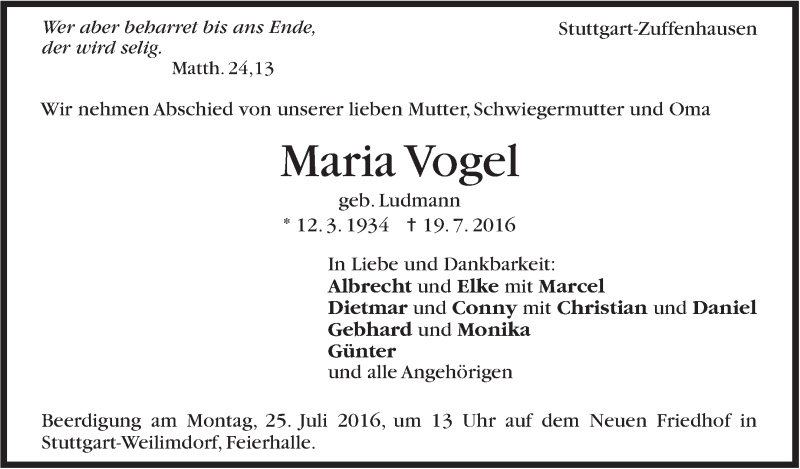 Wer aber beharret bis ans Ende,
der wird selig.
Matth. 24,13

Stuttgart-Zuffenhausen

Wir nehmen Abschied von unserer lieben Mutter, Schwiegermutter und Oma

Maria Vogel

geb. Ludmann

* 12. 3. 1934 † 19. 7. 2016

In Liebe und Dankbarkeit:
Albrecht und Elke mit Marcel
Dietmar und Conny mit Christian und Daniel
Gebhard und Monika
Günter
und alle Angehörigen

Beerdigung am Montag, 25. Juli 2016, um 13 Uhr auf dem Neuen Friedhof in Stuttgart-Weilimdorf, Feierhalle.